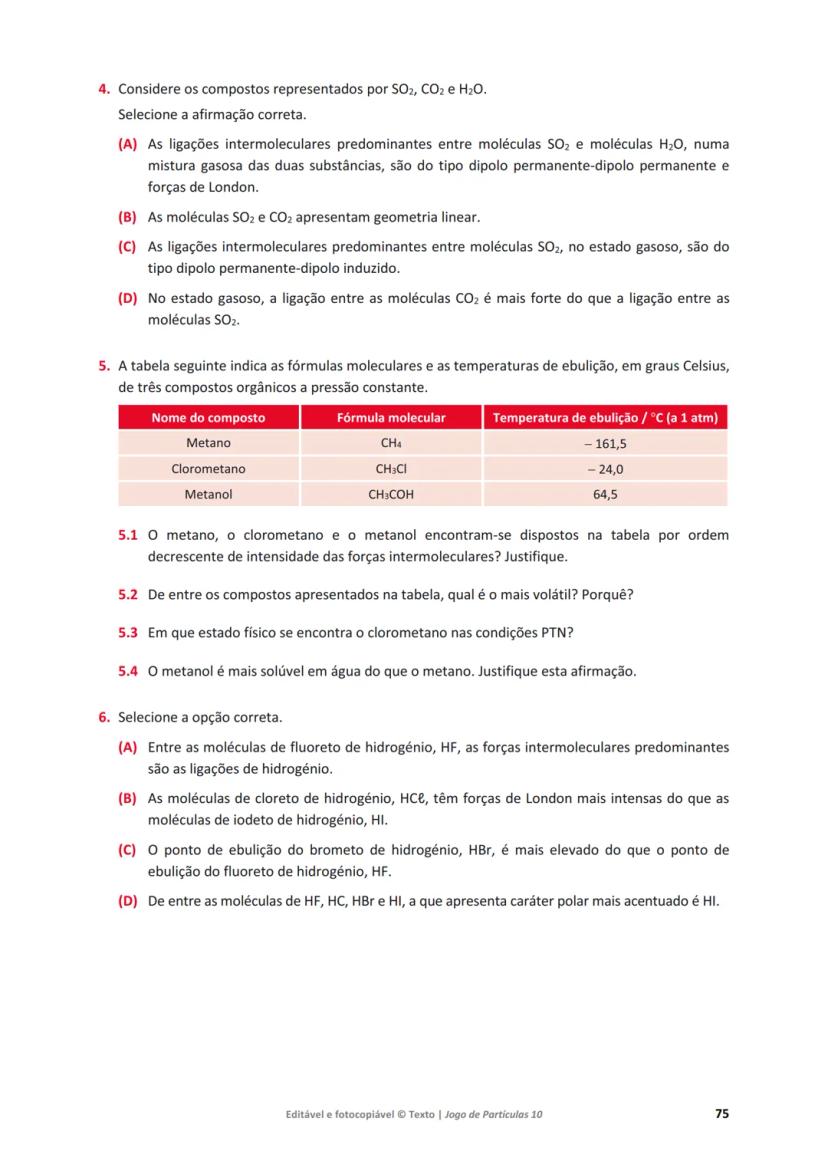 4. Considere os compostos representados por $SO_2$, $CO_2$ e $H_2O$.

Selecione a afirmação correta.

(A) As ligações intermoleculares predominantes entre moléculas $SO_2$ e moléculas $H_2O$, numa mistura gasosa das duas substâncias, são do tipo dipolo permanente-dipolo permanente e forças de London.

(B) As moléculas $SO_2$ e $CO_2$ apresentam geometria linear.

(C) As ligações intermoleculares predominantes entre moléculas $SO_2$, no estado gasoso, são do tipo dipolo permanente-dipolo induzido.

(D) No estado gasoso, a ligação entre as moléculas $CO_2$ é mais forte do que a ligação entre as moléculas $SO_2$.

5. A tabela seguinte indica as fórmulas moleculares e as temperaturas de ebulição, em graus Celsius, de três compostos orgânicos a pressão constante.

| Nome do composto | Fórmula molecular | Temperatura de ebulição / °C (a 1 atm) |
|---|---|---|
| Metano | $CH_4$ | – 161,5 |
| Clorometano | $CH_3Cl$ | – 24,0 |
| Metanol | $CH_3COH$ | 64,5 |

5.1 O metano, o clorometano e o metanol encontram-se dispostos na tabela por ordem decrescente de intensidade das forças intermoleculares? Justifique.

5.2 De entre os compostos apresentados na tabela, qual é o mais volátil? Porquê?

5.3 Em que estado físico se encontra o clorometano nas condições PTN?

5.4 O metanol é mais solúvel em água do que o metano. Justifique esta afirmação.

6. Selecione a opção correta.

(A) Entre as moléculas de fluoreto de hidrogénio, HF, as forças intermoleculares predominantes são as ligações de hidrogénio.

(B) As moléculas de cloreto de hidrogénio, HCℓ, têm forças de London mais intensas do que as moléculas de iodeto de hidrogénio, HI.

(C) O ponto de ebulição do brometo de hidrogénio, HBr, é mais elevado do que o ponto de ebulição do fluoreto de hidrogénio, HF.

(D) De entre as moléculas de HF, HC, HBr e HI, a que apresenta caráter polar mais acentuado é HI.

Editável e fotocopiável © Texto | Jogo de Partículas 10 75